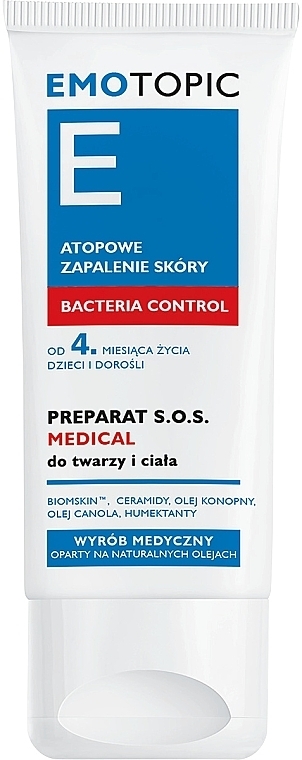 EMOTOPIC

E

ATOPOWE ZAPALENIE SKÓRY

BACTERIA CONTROL

OD 4. MIESIĄCA ŻYCIA
DZIECI I DOROŚLI

PREPARAT S.O.S.
MEDICAL
do twarzy i ciała

BIOMSKIN™, CERAMIDY, OLEJ KONOPNY, OLEJ CANOLA, HUMEKTANTY

WYRÓB MEDYCZNY
OPARTY NA NATURALNYCH OLEJACH